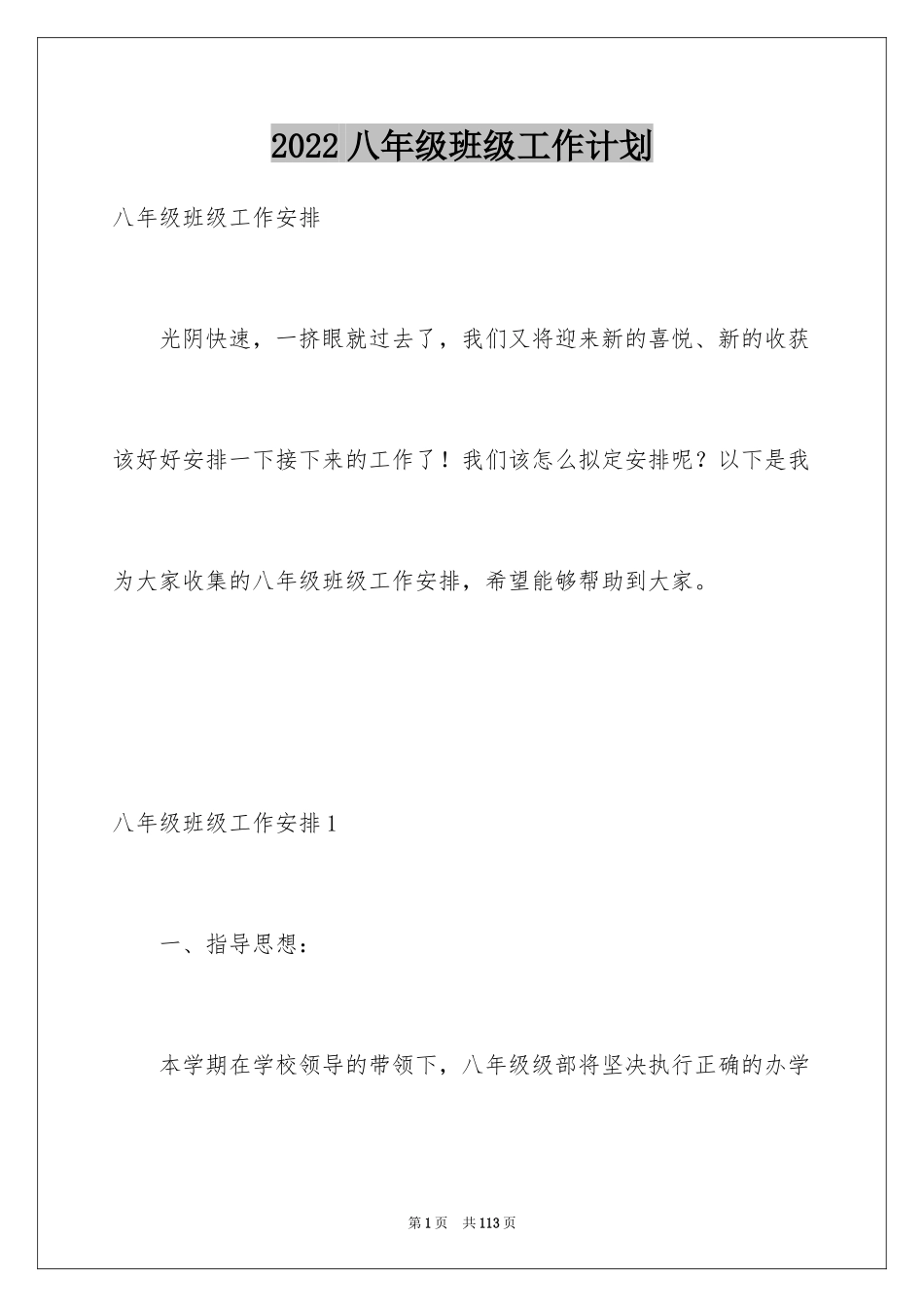 2022 八年级班级工作计划

八年级班级工作安排

光阴快速，一挤眼就过去了，我们又将迎来新的喜悦、新的收获该好好安排一下接下来的工作了！我们该怎么拟定安排呢？以下是我为大家收集的八年级班级工作安排，希望能够帮助到大家。

八年级班级工作安排 1

一、指导思想：

本学期在学校领导的带领下，八年级级部将坚决执行正确的办学

第 1 页 共 113 页